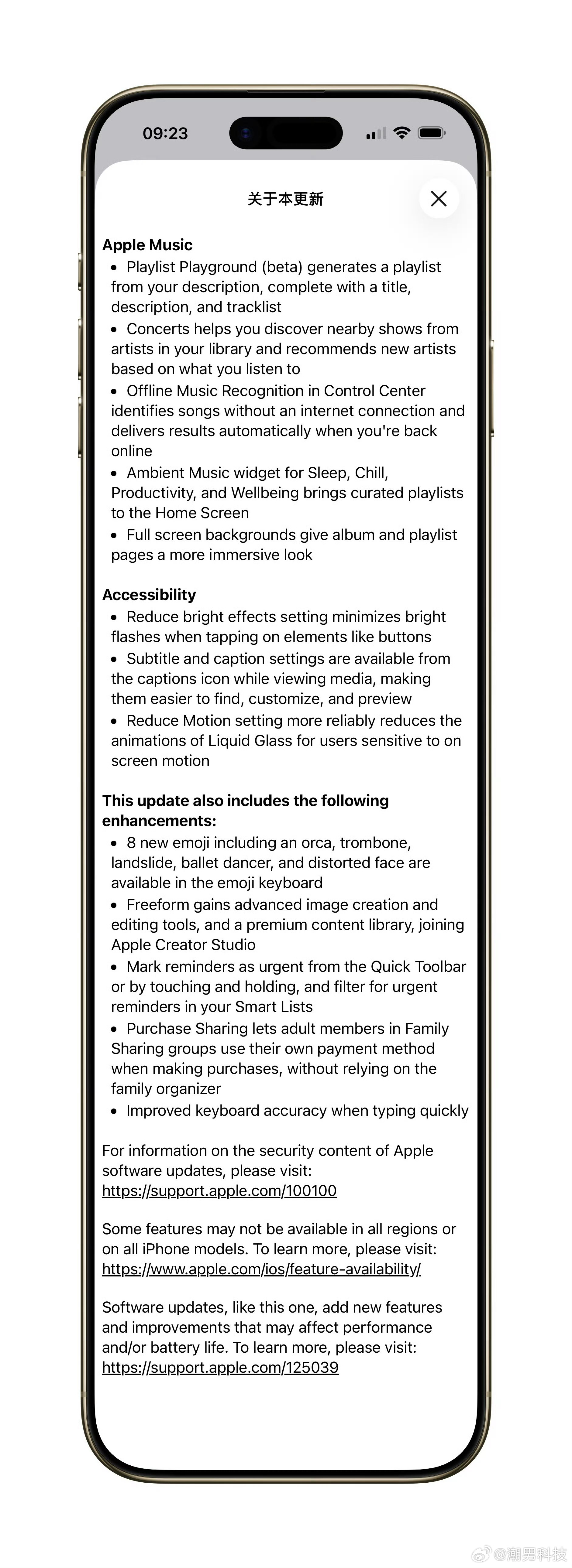 09:23

关于本更新

**Apple Music**
- Playlist Playground (beta) generates a playlist from your description, complete with a title, description, and tracklist
- Concerts helps you discover nearby shows from artists in your library and recommends new artists based on what you listen to
- Offline Music Recognition in Control Center identifies songs without an internet connection and delivers results automatically when you're back online
- Ambient Music widget for Sleep, Chill, Productivity, and Wellbeing brings curated playlists to the Home Screen
- Full screen backgrounds give album and playlist pages a more immersive look

**Accessibility**
- Reduce bright effects setting minimizes bright flashes when tapping on elements like buttons
- Subtitle and caption settings are available from the captions icon while viewing media, making them easier to find, customize, and preview
- Reduce Motion setting more reliably reduces the animations of Liquid Glass for users sensitive to on screen motion

**This update also includes the following enhancements:**
- 8 new emoji including an orca, trombone, landslide, ballet dancer, and distorted face are available in the emoji keyboard
- Freeform gains advanced image creation and editing tools, and a premium content library, joining Apple Creator Studio
- Mark reminders as urgent from the Quick Toolbar or by touching and holding, and filter for urgent reminders in your Smart Lists
- Purchase Sharing lets adult members in Family Sharing groups use their own payment method when making purchases, without relying on the family organizer
- Improved keyboard accuracy when typing quickly

For information on the security content of Apple software updates, please visit: https://support.apple.com/100100

Some features may not be available in all regions or on all iPhone models. To learn more, please visit: https://www.apple.com/ios/feature-availability/

Software updates, like this one, add new features and improvements that may affect performance and/or battery life. To learn more, please visit: https://support.apple.com/125039

@潮男科技